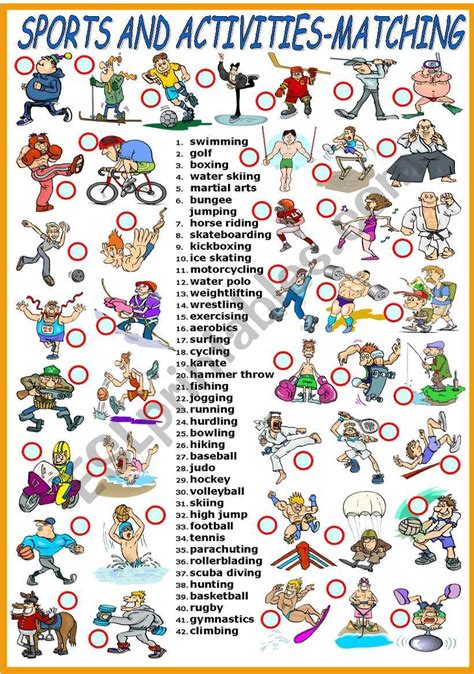 SPORTS AND ACTIVITIES-MATCHING

1. swimming
2. golf
3. boxing
4. water skiing
5. martial arts
6. bungee jumping
7. horse riding
8. skateboarding
9. kickboxing
10. ice skating
11. motorcycling
12. water polo
13. weightlifting
14. wrestling
15. exercising
16. aerobics
17. surfing
18. cycling
19. karate
20. hammer throw
21. fishing
22. jogging
23. running
24. hurdling
25. bowling
26. hiking
27. baseball
28. judo
29. hockey
30. volleyball
31. skiing
32. high jump
33. football
34. tennis
35. parachuting
36. rollerblading
37. scuba diving
38. hunting
39. basketball
40. rugby
41. gymnastics
42. climbing

ESLprintables.com